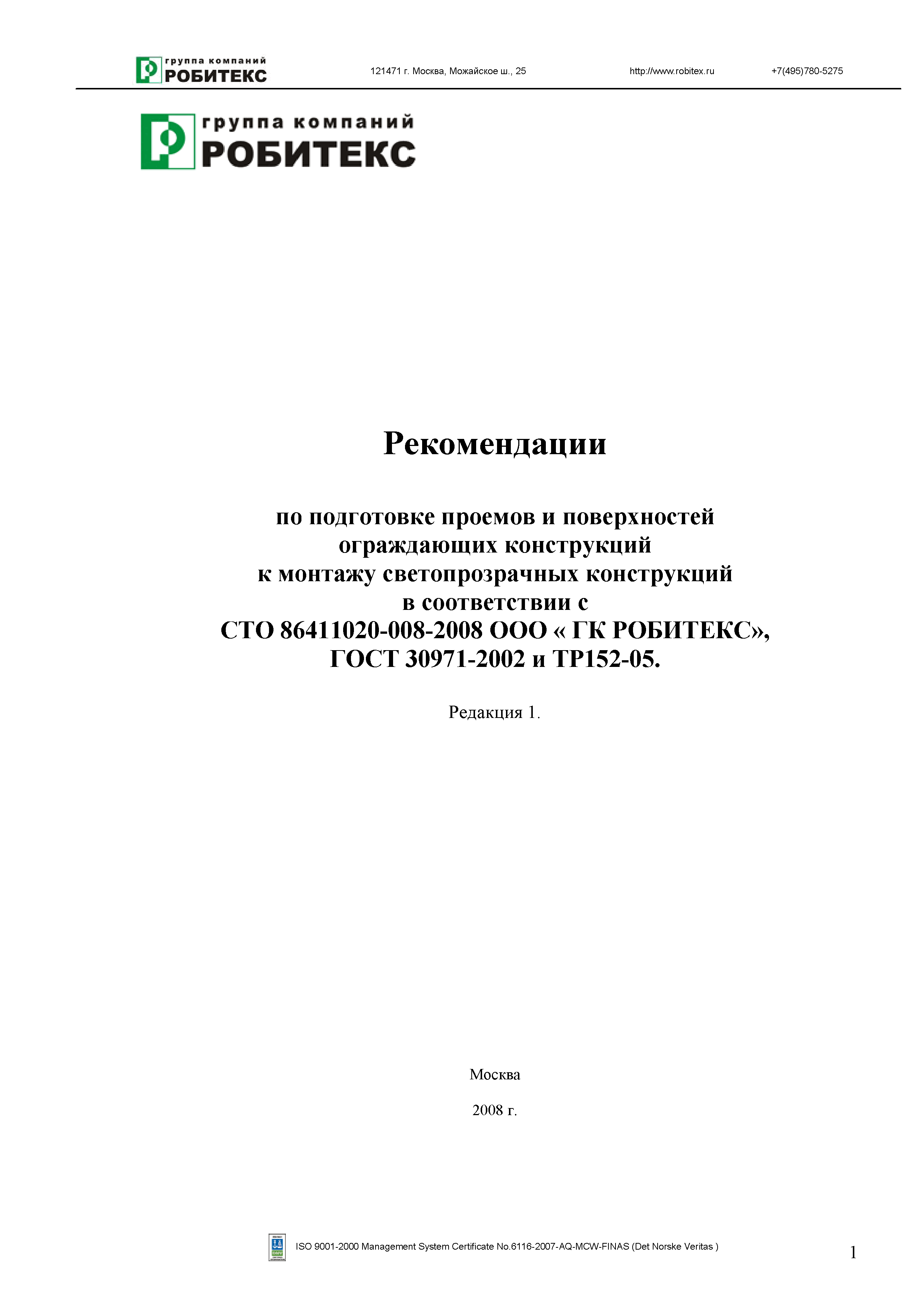 группа компаний
РОБИТЕКС

121471 г. Москва, Можайское ш., 25

http://www.robitex.ru

+7(495)780-5275

группа компаний
РОБИТЕКС

Рекомендации

по подготовке проемов и поверхностей ограждающих конструкций к монтажу светопрозрачных конструкций в соответствии с СТО 86411020-008-2008 ООО « ГК РОБИТЕКС», ГОСТ 30971-2002 и ТР152-05.

Редакция 1.

Москва

2008 г.

ISO 9001-2000 Management System Certificate No.6116-2007-AQ-MCW-FINAS (Det Norske Veritas )

1